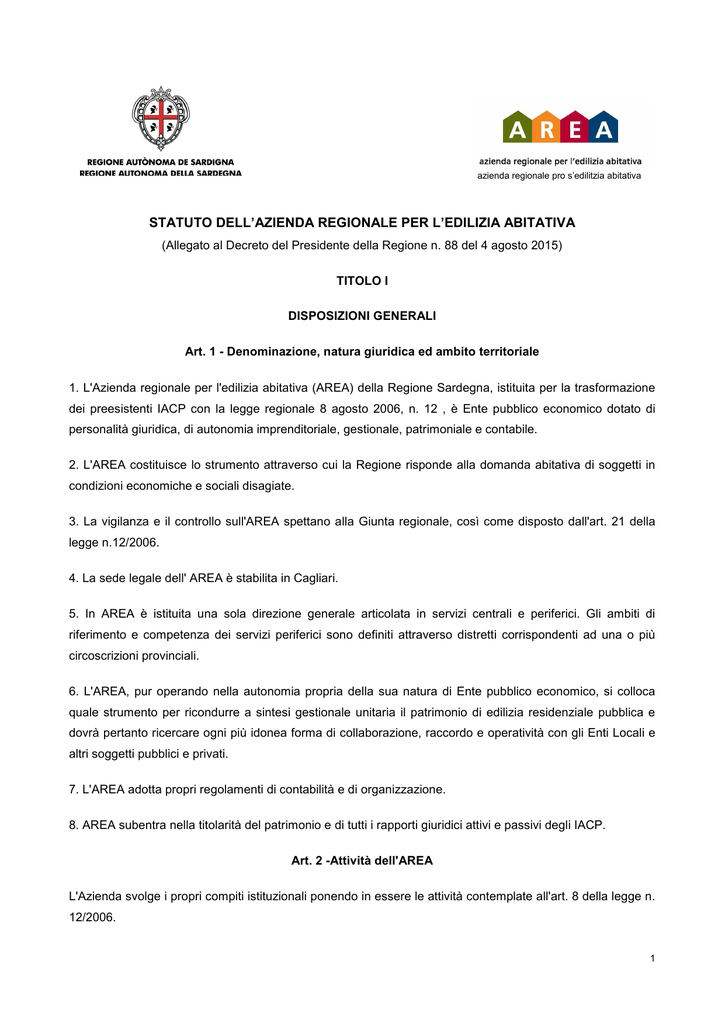 REGIONE AUTÒNOMA DE SARDIGNA
REGIONE AUTONOMA DELLA SARDEGNA

AREA
azienda regionale per l'edilizia abitativa
azienda regionale pro s'edilitzia abitativa

STATUTO DELL'AZIENDA REGIONALE PER L'EDILIZIA ABITATIVA
(Allegato al Decreto del Presidente della Regione n. 88 del 4 agosto 2015)

TITOLO I

DISPOSIZIONI GENERALI

Art. 1 - Denominazione, natura giuridica ed ambito territoriale

1. L'Azienda regionale per l'edilizia abitativa (AREA) della Regione Sardegna, istituita per la trasformazione dei preesistenti IACP con la legge regionale 8 agosto 2006, n. 12 , è Ente pubblico economico dotato di personalità giuridica, di autonomia imprenditoriale, gestionale, patrimoniale e contabile.

2. L'AREA costituisce lo strumento attraverso cui la Regione risponde alla domanda abitativa di soggetti in condizioni economiche e sociali disagiate.

3. La vigilanza e il controllo sull'AREA spettano alla Giunta regionale, così come disposto dall'art. 21 della legge n.12/2006.

4. La sede legale dell' AREA è stabilita in Cagliari.

5. In AREA è istituita una sola direzione generale articolata in servizi centrali e periferici. Gli ambiti di riferimento e competenza dei servizi periferici sono definiti attraverso distretti corrispondenti ad una o più circoscrizioni provinciali.

6. L'AREA, pur operando nella autonomia propria della sua natura di Ente pubblico economico, si colloca quale strumento per ricondurre a sintesi gestionale unitaria il patrimonio di edilizia residenziale pubblica e dovrà pertanto ricercare ogni più idonea forma di collaborazione, raccordo e operatività con gli Enti Locali e altri soggetti pubblici e privati.

7. L'AREA adotta propri regolamenti di contabilità e di organizzazione.

8. AREA subentra nella titolarità del patrimonio e di tutti i rapporti giuridici attivi e passivi degli IACP.

Art. 2 -Attività dell'AREA

L'Azienda svolge i propri compiti istituzionali ponendo in essere le attività contemplate all'art. 8 della legge n. 12/2006.

1